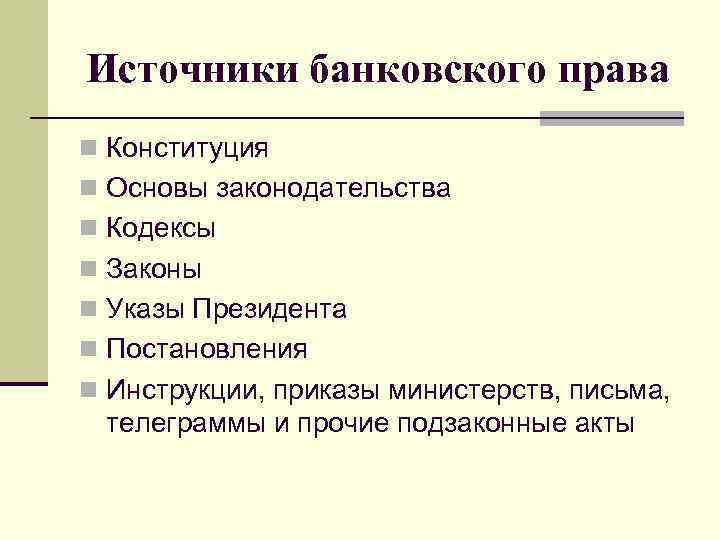 Источники банковского права

• Конституция
• Основы законодательства
• Кодексы
• Законы
• Указы Президента
• Постановления
• Инструкции, приказы министерств, письма, телеграммы и прочие подзаконные акты